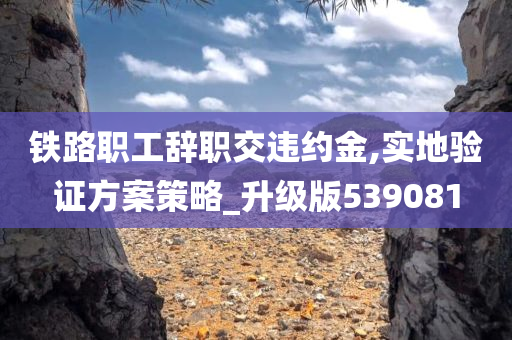 铁路职工辞职交违约金,实地验证方案策略_升级版539081